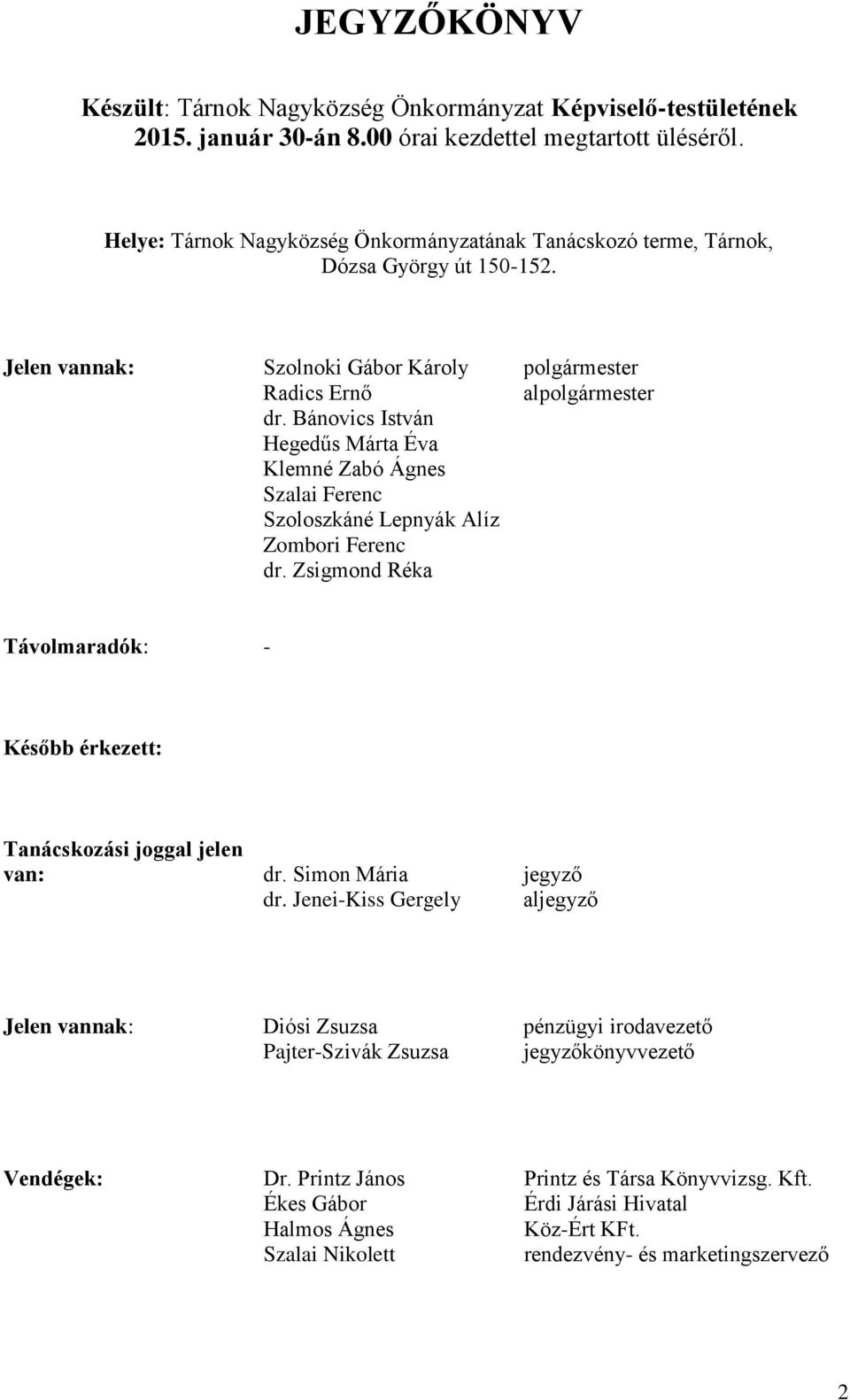 JEGYZŐKÖNYV

Készült: Tárnok Nagyközség Önkormányzat Képviselő-testületének 2015. január 30-án 8.00 órai kezdettel megtartott üléséről.

Helye: Tárnok Nagyközség Önkormányzatának Tanácskozó terme, Tárnok, Dózsa György út 150-152.

Jelen vannak:

Szolnoki Gábor Károly polgármester
Radics Ernő alpolgármester
dr. Bánovics István
Hegedűs Márta Éva
Klemné Zabó Ágnes
Szalai Ferenc
Szoloszkáné Lepnyák Alíz
Zombori Ferenc
dr. Zsigmond Réka

Távolmaradók: -

Később érkezett:

Tanácskozási joggal jelen van:

dr. Simon Mária jegyző
dr. Jenei-Kiss Gergely aljegyző

Jelen vannak:

Diósi Zsuzsa pénzügyi irodavezető
Pajter-Szivák Zsuzsa jegyzőkönyvvezető

Vendégek:

Dr. Printz János Printz és Társa Könyvvizsg. Kft.
Ékes Gábor Érdi Járási Hivatal
Halmos Ágnes Köz-Ért KFt.
Szalai Nikolett rendezvény- és marketingszervező

2